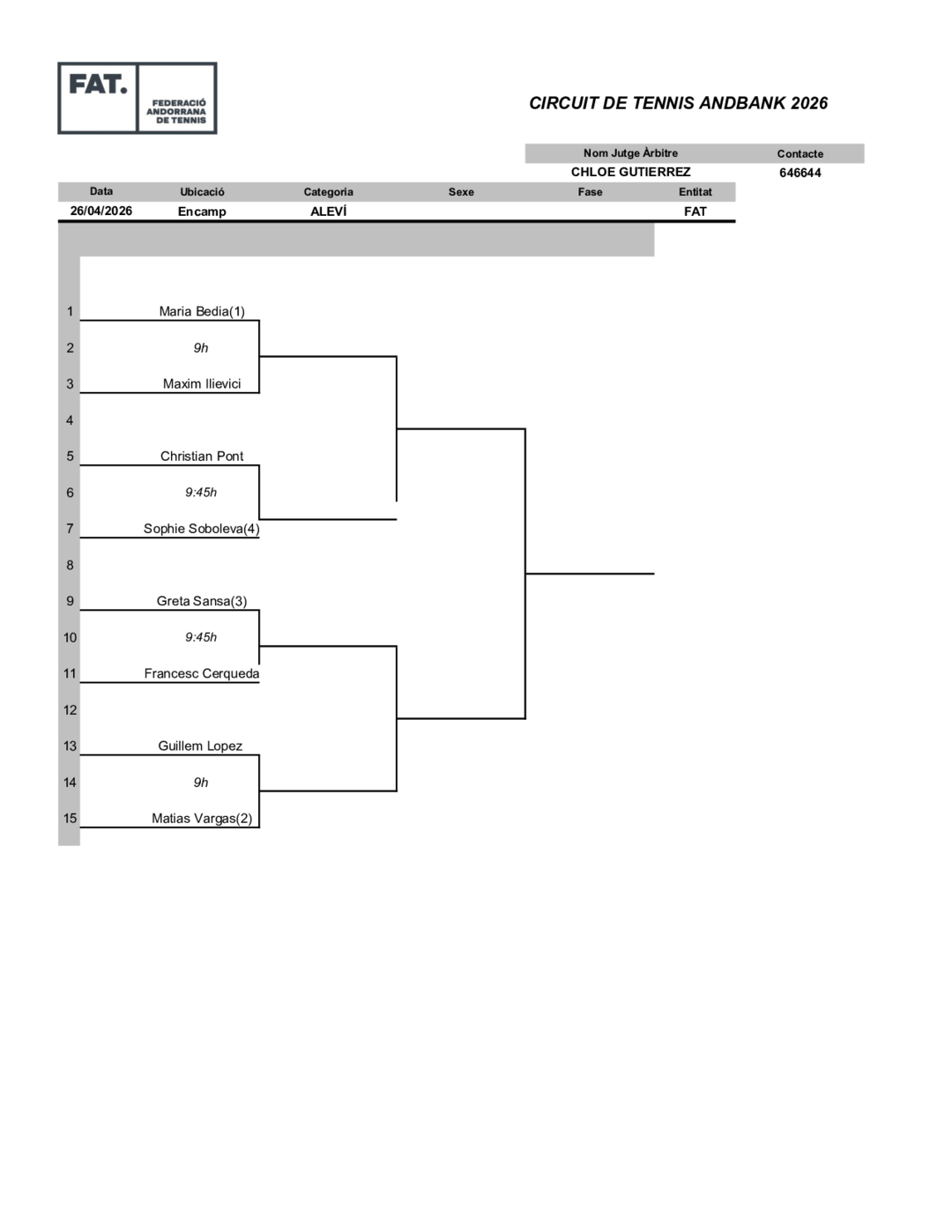 FAT.
FEDERACIÓ ANDORRANA DE TENNIS

CIRCUIT DE TENNIS ANDBANK 2026

| Nom Jutge Àrbitre | Contacte |
|---|---|
| CHLOE GUTIERREZ | 646644 |

| Data | Ubicació | Categoria | Sexe | Fase | Entitat |
|---|---|---|---|---|---|
| 26/04/2026 | Encamp | ALEVÍ | | | FAT |

1 Maria Bedia(1)
2 9h
3 Maxim Ilievici
4
5 Christian Pont
6 9:45h
7 Sophie Soboleva(4)
8
9 Greta Sansa(3)
10 9:45h
11 Francesc Cerqueda
12
13 Guillem Lopez
14 9h
15 Matias Vargas(2)